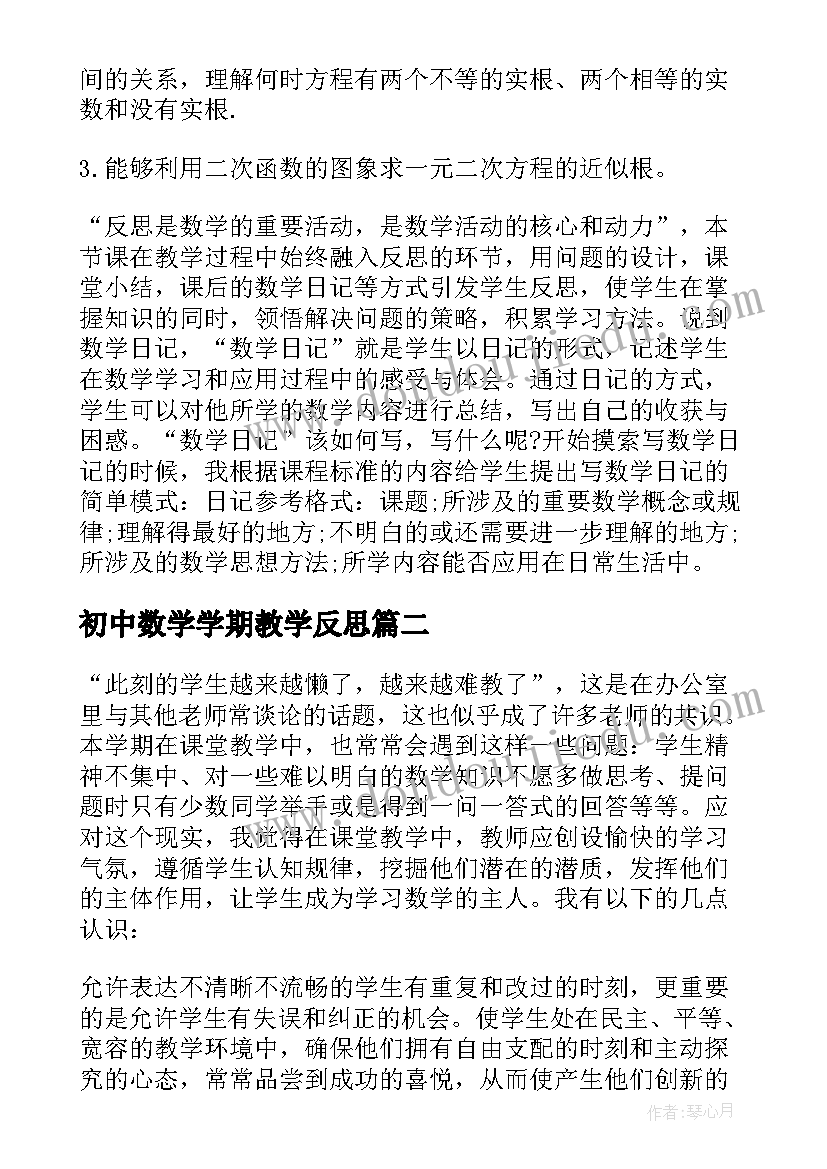 间的关系，理解何时方程有两个不等的实根、两个相等的实数和没有实根.

3.能够利用二次函数的图象求一元二次方程的近似根。

“反思是数学的重要活动，是数学活动的核心和动力”，本节课在教学过程中始终融入反思的环节，用问题的设计，课堂小结，课后的数学日记等方式引发学生反思，使学生在掌握知识的同时，领悟解决问题的策略，积累学习方法。说到数学日记，“数学日记”就是学生以日记的形式，记述学生在数学学习和应用过程中的感受与体会。通过日记的方式，学生可以对他所学的数学内容进行总结，写出自己的收获与困惑。“数学日记”该如何写，写什么呢?开始摸索写数学日记的时候，我根据课程标准的内容给学生提出写数学日记的简单模式：日记参考格式：课题;所涉及的重要数学概念或规律;理解得最好的地方;不明白的或还需要进一步理解的地方;所涉及的数学思想方法;所学内容能否应用在日常生活中。

初中数学学期教学反思篇二

“此刻的学生越来越懒了，越来越难教了”，这是在办公室里与其他老师常谈论的话题，这也似乎成了许多老师的共识。本学期在课堂教学中，也常常会遇到这样一些问题：学生精神不集中、对一些难以明白的数学知识不愿多做思考、提问题时只有少数同学举手或是得到一问一答式的回答等等。应对这个现实，我觉得在课堂教学中，教师应创设愉快的学习气氛，遵循学生认知规律，挖掘他们潜在的潜质，发挥他们的主体作用，让学生成为学习数学的主人。我有以下的几点认识：

允许表达不清晰不流畅的学生有重复和改过的时刻，更重要的是允许学生有失误和纠正的机会。使学生处在民主、平等、宽容的教学环境中，确保他们拥有自由支配的时刻和主动探究的心态，常常品尝到成功的喜悦，从而使产生他们创新的

作者：琴心月